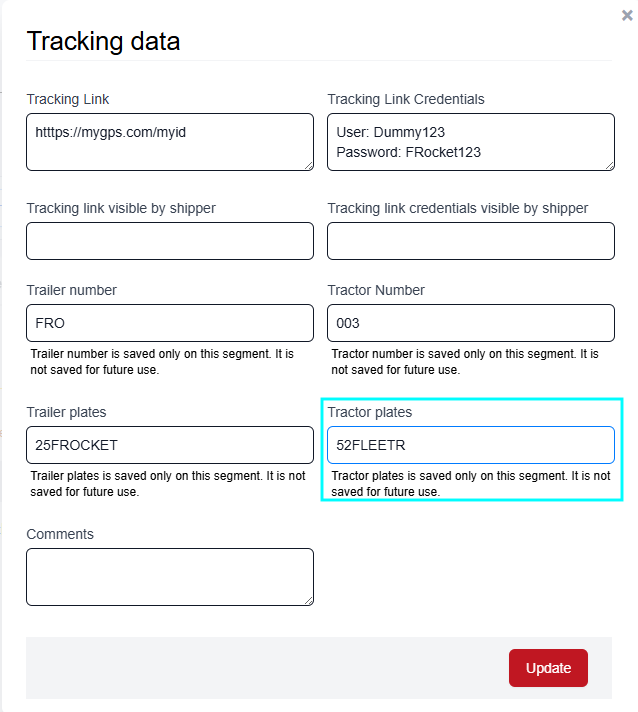 ×

Tracking data

Tracking Link

htttps://mygps.com/myid

Tracking Link Credentials

User: Dummy123
Password: FRocket123

Tracking link visible by shipper

Tracking link credentials visible by shipper

Trailer number

FRO

Trailer number is saved only on this segment. It is not saved for future use.

Tractor Number

003

Tractor number is saved only on this segment. It is not saved for future use.

Trailer plates

25FROCKET

Trailer plates is saved only on this segment. It is not saved for future use.

Tractor plates

52FLEETR

Tractor plates is saved only on this segment. It is not saved for future use.

Comments

Update